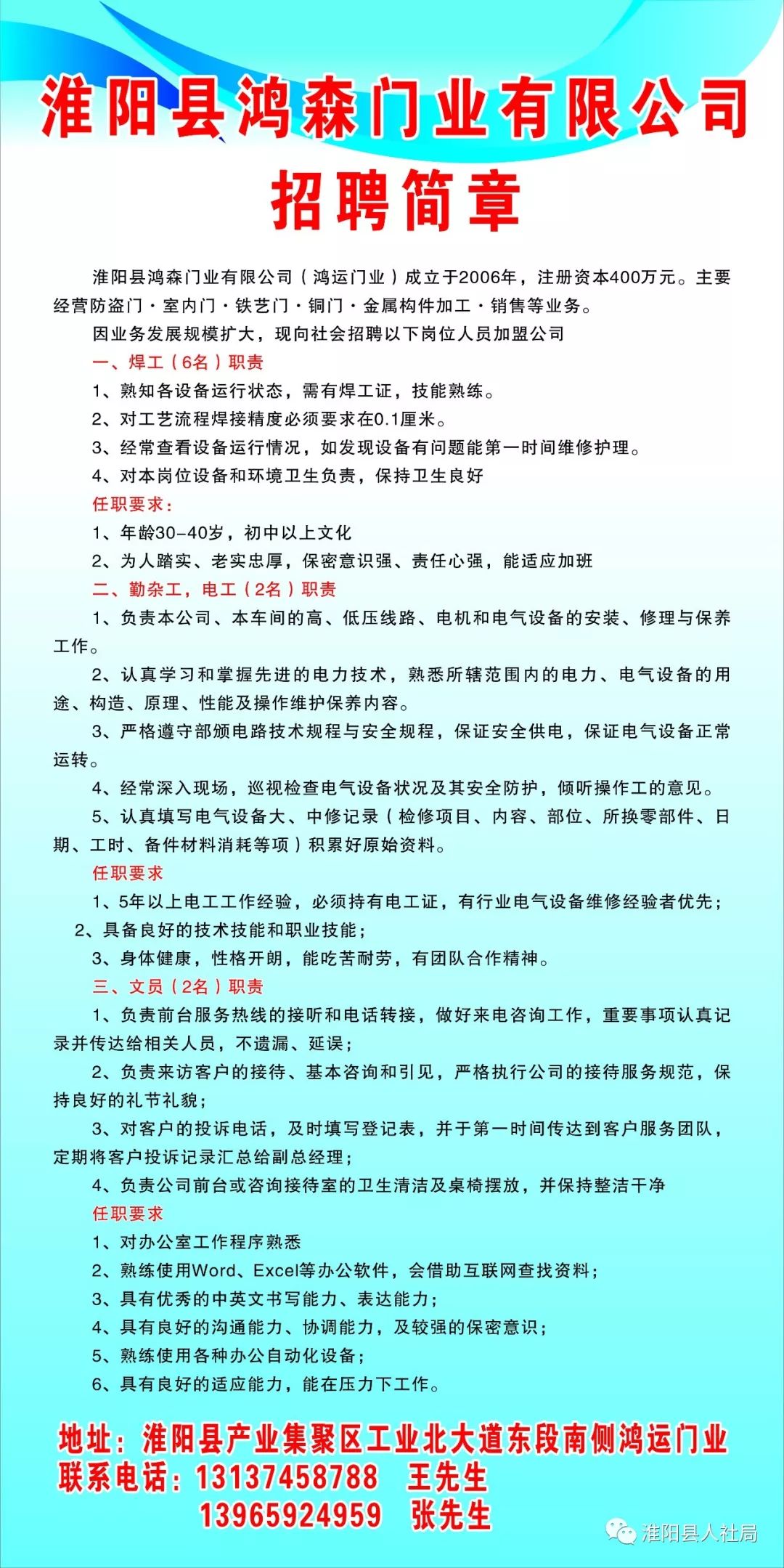 淮阳县鸿森门业有限公司
招聘简章

淮阳县鸿森门业有限公司（鸿运门业）成立于2006年，注册资本400万元。主要经营防盗门·室内门·铁艺门·铜门·金属构件加工·销售等业务。

因业务发展规模扩大，现向社会招聘以下岗位人员加盟公司

一、焊工（6名）职责

1、熟知各设备运行状态，需有焊工证，技能熟练。

2、对工艺流程焊接精度必须要求在0.1厘米。

3、经常查看设备运行情况，如发现设备有问题能第一时间维修护理。

4、对本岗位设备和环境卫生负责，保持卫生良好

任职要求：

1、年龄30-40岁，初中以上文化

2、为人踏实、老实忠厚，保密意识强、责任心强，能适应加班

二、勤杂工，电工（2名）职责

1、负责本公司、本车间的高、低压线路、电机和电气设备的安装、修理与保养工作。

2、认真学习和掌握先进的电力技术，熟悉所辖范围内的电力、电气设备的用途、构造、原理、性能及操作维护保养内容。

3、严格遵守部颁电路技术规程与安全规程，保证安全供电，保证电气设备正常运转。

4、经常深入现场，巡视检查电气设备状况及其安全防护，倾听操作工的意见。

5、认真填写电气设备大、中修记录（检修项目、内容、部位、所换零部件、日期、工时、备件材料消耗等项）积累好原始资料。

任职要求

1、5年以上电工工作经验，必须持有电工证，有行业电气设备维修经验者优先；

2、具备良好的技术技能和职业技能；

3、身体健康，性格开朗，能吃苦耐劳，有团队合作精神。

三、文员（2名）职责

1、负责前台服务热线的接听和电话转接，做好来电咨询工作，重要事项认真记录并传达给相关人员，不遗漏、延误；

2、负责来访客户的接待、基本咨询和引见，严格执行公司的接待服务规范，保持良好的礼节礼貌；

3、对客户的投诉电话，及时填写登记表，并于第一时间传达到客户服务团队，定期将客户投诉记录汇总给副总经理；

4、负责公司前台或咨询接待室的卫生清洁及桌椅摆放，并保持整洁干净

任职要求

1、对办公室工作程序熟悉

2、熟练使用Word、Excel等办公软件，会借助互联网查找资料；

3、具有优秀的中英文书写能力、表达能力；

4、具有良好的沟通能力、协调能力，及较强的保密意识；

5、熟练使用各种办公自动化设备；

6、具有良好的适应能力，能在压力下工作。

地址：淮阳县产业集聚区工业北大道东段南侧鸿运门业
联系电话：13137458788 王先生
13965924959 张先生

淮阳县人社局